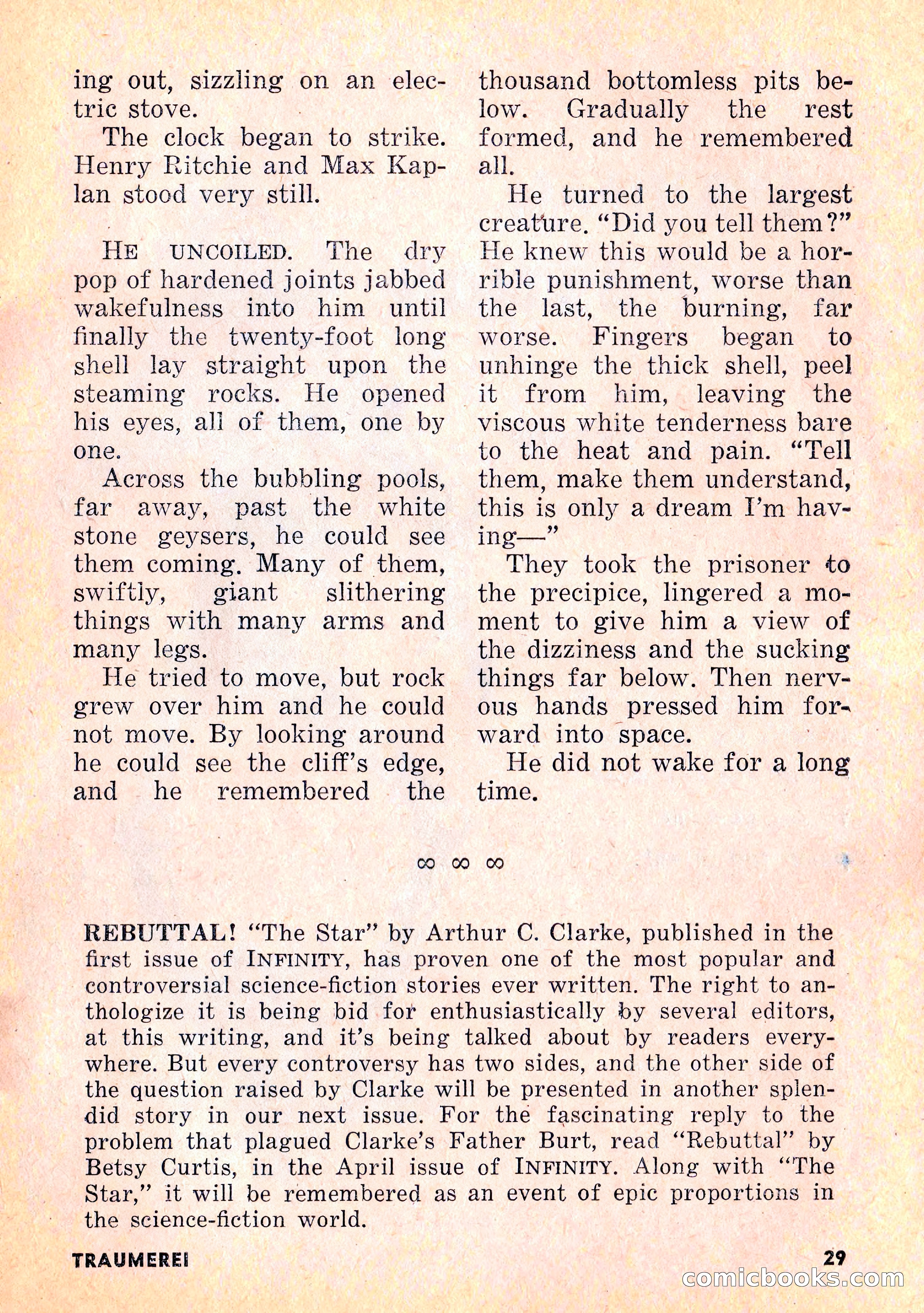 ing out, sizzling on an electric stove.

The clock began to strike. Henry Ritchie and Max Kaplan stood very still.

HE UNCOILED. The dry pop of hardened joints jabbed wakefulness into him until finally the twenty-foot long shell lay straight upon the steaming rocks. He opened his eyes, all of them, one by one.

Across the bubbling pools, far away, past the white stone geysers, he could see them coming. Many of them, swiftly, giant slithering things with many arms and many legs.

He tried to move, but rock grew over him and he could not move. By looking around he could see the cliff's edge, and he remembered the thousand bottomless pits below. Gradually the rest formed, and he remembered all.

He turned to the largest creature. "Did you tell them?" He knew this would be a horrible punishment, worse than the last, the burning, far worse. Fingers began to unhinge the thick shell, peel it from him, leaving the viscous white tenderness bare to the heat and pain. "Tell them, make them understand, this is only a dream I'm having—"

They took the prisoner to the precipice, lingered a moment to give him a view of the dizziness and the sucking things far below. Then nervous hands pressed him forward into space.

He did not wake for a long time.

∞ ∞ ∞

REBUTTAL! "The Star" by Arthur C. Clarke, published in the first issue of INFINITY, has proven one of the most popular and controversial science-fiction stories ever written. The right to anthologize it is being bid for enthusiastically by several editors, at this writing, and it's being talked about by readers everywhere. But every controversy has two sides, and the other side of the question raised by Clarke will be presented in another splendid story in our next issue. For the fascinating reply to the problem that plagued Clarke's Father Burt, read "Rebuttal" by Betsy Curtis, in the April issue of INFINITY. Along with "The Star," it will be remembered as an event of epic proportions in the science-fiction world.

TRAUMEREI 29

comicbooks.com